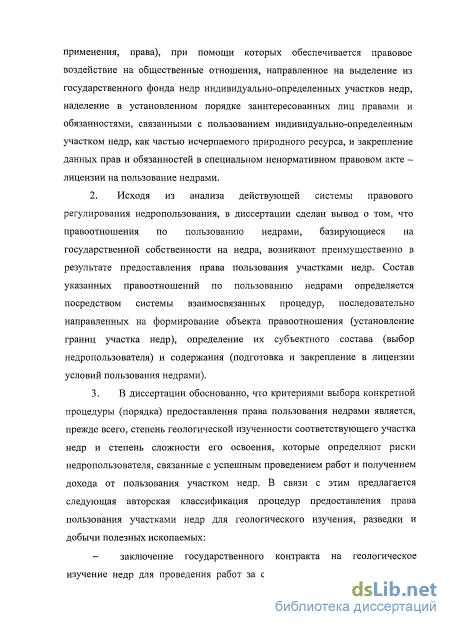 применения, права), при помощи которых обеспечивается правовое воздействие на общественные отношения, направленное на выделение из государственного фонда недр индивидуально-определенных участков недр, наделение в установленном порядке заинтересованных лиц правами и обязанностями, связанными с пользованием индивидуально-определенным участком недр, как частью исчерпаемого природного ресурса, и закрепление данных прав и обязанностей в специальном ненормативном правовом акте – лицензии на пользование недрами.

2. Исходя из анализа действующей системы правового регулирования недропользования, в диссертации сделан вывод о том, что правоотношения по пользованию недрами, базирующиеся на государственной собственности на недра, возникают преимущественно в результате предоставления права пользования участками недр. Состав указанных правоотношений по пользованию недрами определяется посредством системы взаимосвязанных процедур, последовательно направленных на формирование объекта правоотношения (установление границ участка недр), определение их субъектного состава (выбор недропользователя) и содержания (подготовка и закрепление в лицензии условий пользования недрами).

3. В диссертации обоснованно, что критериями выбора конкретной процедуры (порядка) предоставления права пользования недрами является, прежде всего, степень геологической изученности соответствующего участка недр и степень сложности его освоения, которые определяют риски недропользователя, связанные с успешным проведением работ и получением дохода от пользования участком недр. В связи с этим предлагается следующая авторская классификация процедур предоставления права пользования участками недр для геологического изучения, разведки и добычи полезных ископаемых:

– заключение государственного контракта на геологическое изучение недр для проведения работ за с

dsLib.net
библиотека диссертаций